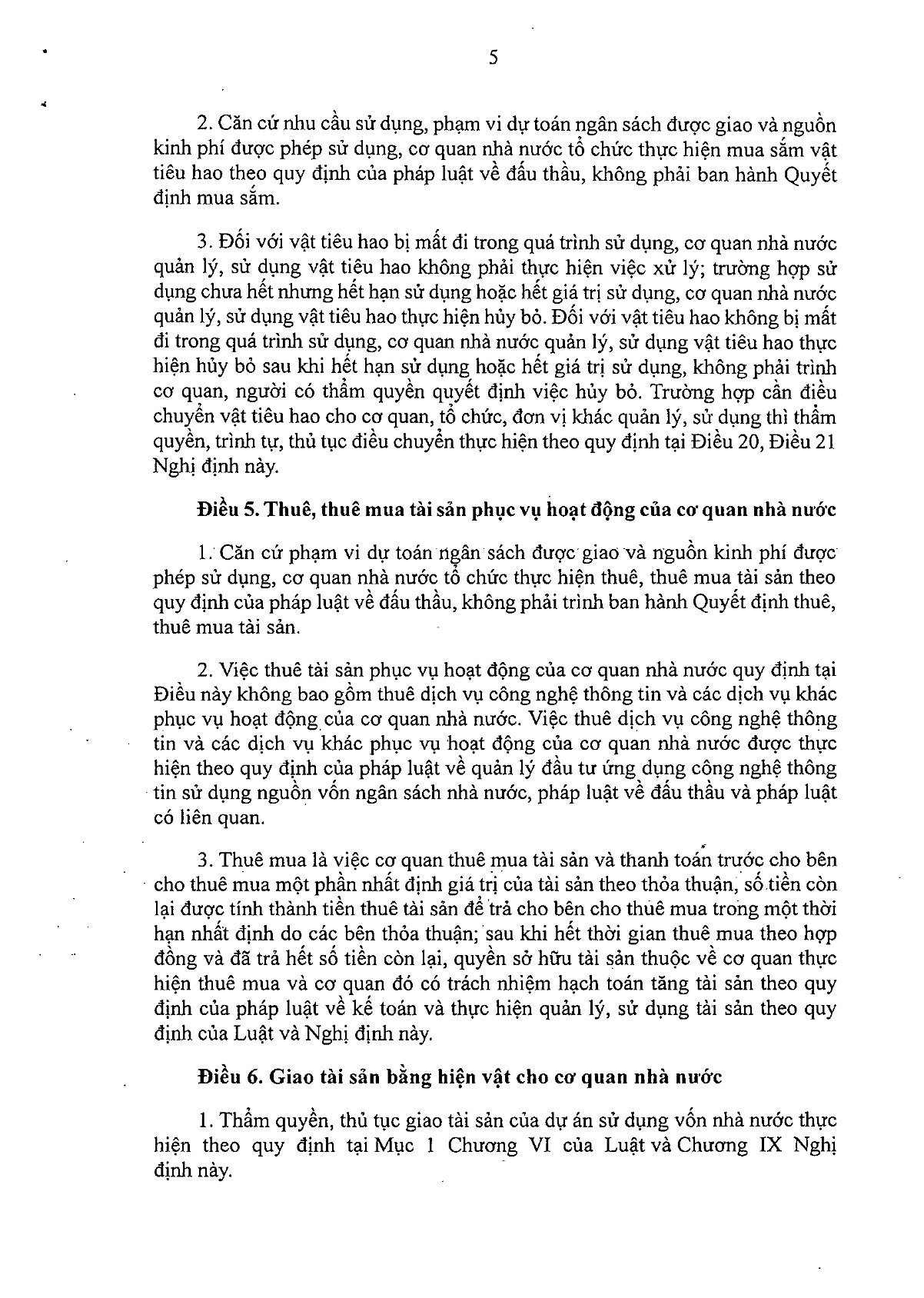 5

2. Căn cứ nhu cầu sử dụng, phạm vi dự toán ngân sách được giao và nguồn kinh phí được phép sử dụng, cơ quan nhà nước tổ chức thực hiện mua sắm vật tiêu hao theo quy định của pháp luật về đấu thầu, không phải ban hành Quyết định mua sắm.

3. Đối với vật tiêu hao bị mất đi trong quá trình sử dụng, cơ quan nhà nước quản lý, sử dụng vật tiêu hao không phải thực hiện việc xử lý; trường hợp sử dụng chưa hết nhưng hết hạn sử dụng hoặc hết giá trị sử dụng, cơ quan nhà nước quản lý, sử dụng vật tiêu hao thực hiện hủy bỏ. Đối với vật tiêu hao không bị mất đi trong quá trình sử dụng, cơ quan nhà nước quản lý, sử dụng vật tiêu hao thực hiện hủy bỏ sau khi hết hạn sử dụng hoặc hết giá trị sử dụng, không phải trình cơ quan, người có thẩm quyền quyết định việc hủy bỏ. Trường hợp cần điều chuyển vật tiêu hao cho cơ quan, tổ chức, đơn vị khác quản lý, sử dụng thì thẩm quyền, trình tự, thủ tục điều chuyển thực hiện theo quy định tại Điều 20, Điều 21 Nghị định này.

Điều 5. Thuê, thuê mua tài sản phục vụ hoạt động của cơ quan nhà nước

1. Căn cứ phạm vi dự toán ngân sách được giao và nguồn kinh phí được phép sử dụng, cơ quan nhà nước tổ chức thực hiện thuê, thuê mua tài sản theo quy định của pháp luật về đấu thầu, không phải trình ban hành Quyết định thuê, thuê mua tài sản.

2. Việc thuê tài sản phục vụ hoạt động của cơ quan nhà nước quy định tại Điều này không bao gồm thuê dịch vụ công nghệ thông tin và các dịch vụ khác phục vụ hoạt động của cơ quan nhà nước. Việc thuê dịch vụ công nghệ thông tin và các dịch vụ khác phục vụ hoạt động của cơ quan nhà nước được thực hiện theo quy định của pháp luật về quản lý đầu tư ứng dụng công nghệ thông tin sử dụng nguồn vốn ngân sách nhà nước, pháp luật về đấu thầu và pháp luật có liên quan.

3. Thuê mua là việc cơ quan thuê mua tài sản và thanh toán trước cho bên cho thuê mua một phần nhất định giá trị của tài sản theo thỏa thuận, số tiền còn lại được tính thành tiền thuê tài sản để trả cho bên cho thuê mua trong một thời hạn nhất định do các bên thỏa thuận; sau khi hết thời gian thuê mua theo hợp đồng và đã trả hết số tiền còn lại, quyền sở hữu tài sản thuộc về cơ quan thực hiện thuê mua và cơ quan đó có trách nhiệm hạch toán tăng tài sản theo quy định của pháp luật về kế toán và thực hiện quản lý, sử dụng tài sản theo quy định của Luật và Nghị định này.

Điều 6. Giao tài sản bằng hiện vật cho cơ quan nhà nước

1. Thẩm quyền, thủ tục giao tài sản của dự án sử dụng vốn nhà nước thực hiện theo quy định tại Mục 1 Chương VI của Luật và Chương IX Nghị định này.